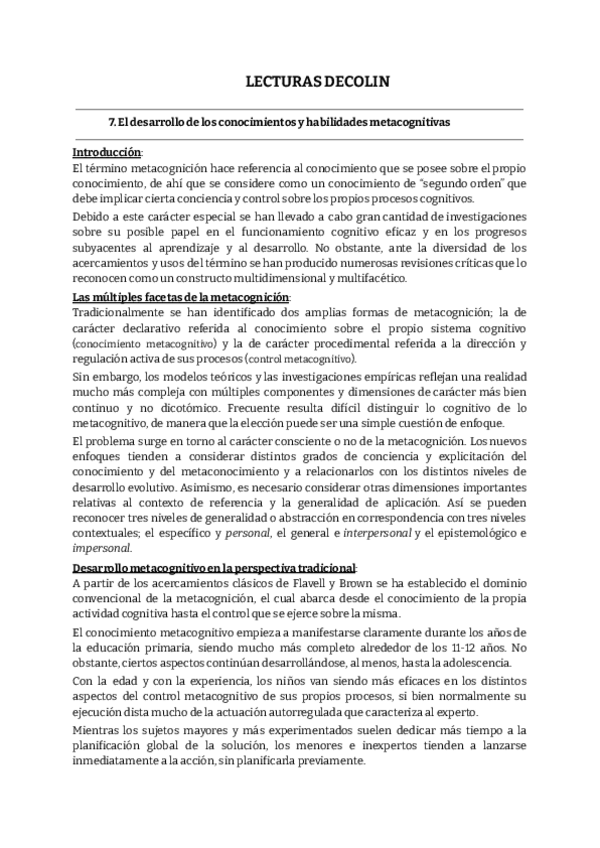 LECTURAS DECOLIN

7. El desarrollo de los conocimientos y habilidades metacognitivas

Introducción:
El término metacognición hace referencia al conocimiento que se posee sobre el propio conocimiento, de ahí que se considere como un conocimiento de "segundo orden" que debe implicar cierta conciencia y control sobre los propios procesos cognitivos.

Debido a este carácter especial se han llevado a cabo gran cantidad de investigaciones sobre su posible papel en el funcionamiento cognitivo eficaz y en los progresos subyacentes al aprendizaje y al desarrollo. No obstante, ante la diversidad de los acercamientos y usos del término se han producido numerosas revisiones críticas que lo reconocen como un constructo multidimensional y multifacético.

Las múltiples facetas de la metacognición:
Tradicionalmente se han identificado dos amplias formas de metacognición; la de carácter declarativo referida al conocimiento sobre el propio sistema cognitivo (conocimiento metacognitivo) y la de carácter procedimental referida a la dirección y regulación activa de sus procesos (control metacognitivo).

Sin embargo, los modelos teóricos y las investigaciones empíricas reflejan una realidad mucho más compleja con múltiples componentes y dimensiones de carácter más bien continuo y no dicotómico. Frecuente resulta difícil distinguir lo cognitivo de lo metacognitivo, de manera que la elección puede ser una simple cuestión de enfoque.

El problema surge en torno al carácter consciente o no de la metacognición. Los nuevos enfoques tienden a considerar distintos grados de conciencia y explicitación del conocimiento y del metaconocimiento y a relacionarlos con los distintos niveles de desarrollo evolutivo. Asimismo, es necesario considerar otras dimensiones importantes relativas al contexto de referencia y la generalidad de aplicación. Así se pueden reconocer tres niveles de generalidad o abstracción en correspondencia con tres niveles contextuales; el específico y personal, el general e interpersonal y el epistemológico e impersonal.

Desarrollo metacognitivo en la perspectiva tradicional:
A partir de los acercamientos clásicos de Flavell y Brown se ha establecido el dominio convencional de la metacognición, el cual abarca desde el conocimiento de la propia actividad cognitiva hasta el control que se ejerce sobre la misma.

El conocimiento metacognitivo empieza a manifestarse claramente durante los años de la educación primaria, siendo mucho más completo alrededor de los 11-12 años. No obstante, ciertos aspectos continúan desarrollándose, al menos, hasta la adolescencia.

Con la edad y con la experiencia, los niños van siendo más eficaces en los distintos aspectos del control metacognitivo de sus propios procesos, si bien normalmente su ejecución dista mucho de la actuación autorregulada que caracteriza al experto.

Mientras los sujetos mayores y más experimentados suelen dedicar más tiempo a la planificación global de la solución, los menores e inexpertos tienden a lanzarse inmediatamente a la acción, sin planificarla previamente.